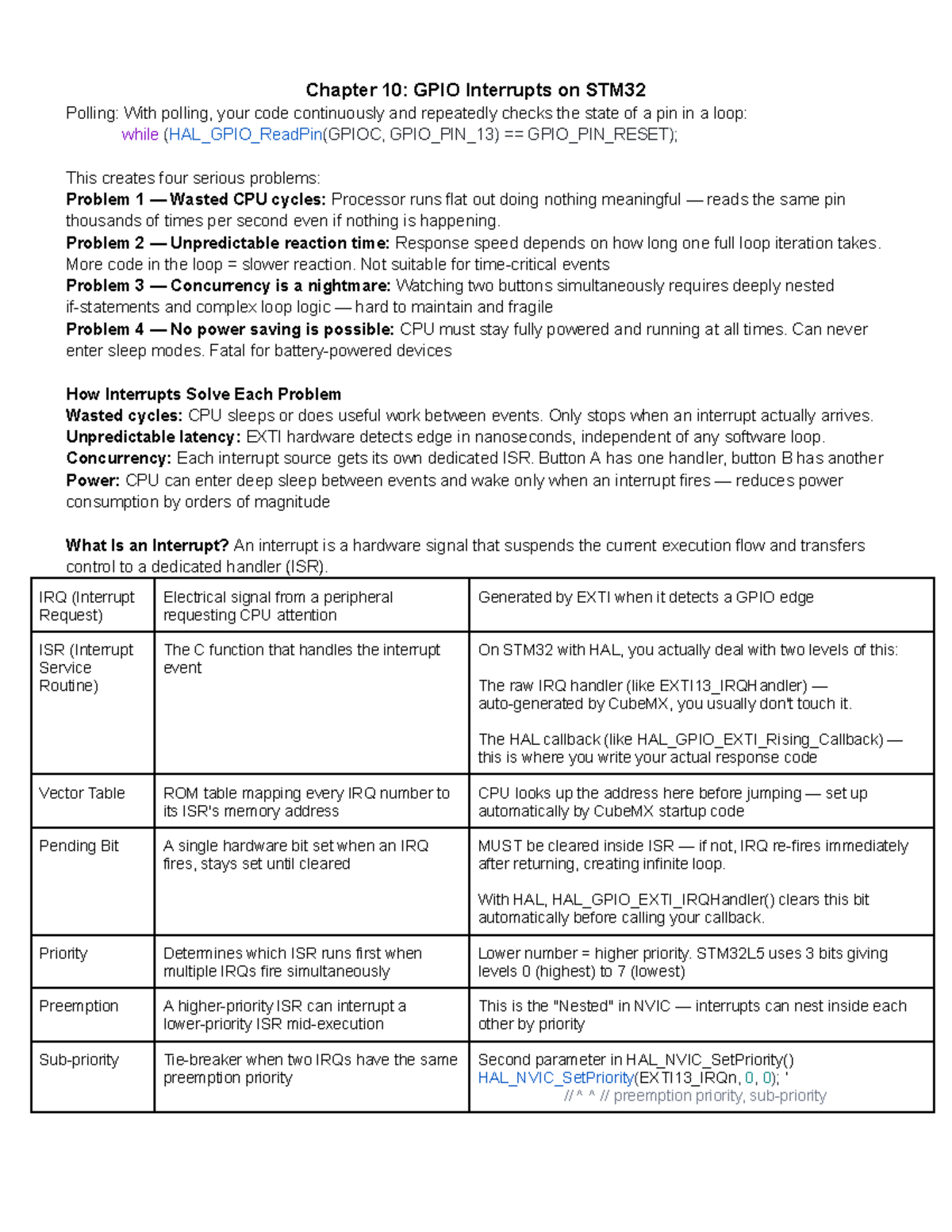 Chapter 10: GPIO Interrupts on STM32

Polling: With polling, your code continuously and repeatedly checks the state of a pin in a loop:

while (HAL_GPIO_ReadPin(GPIOC, GPIO_PIN_13) == GPIO_PIN_RESET);

This creates four serious problems:

Problem 1 — Wasted CPU cycles: Processor runs flat out doing nothing meaningful — reads the same pin thousands of times per second even if nothing is happening.

Problem 2 — Unpredictable reaction time: Response speed depends on how long one full loop iteration takes. More code in the loop = slower reaction. Not suitable for time-critical events

Problem 3 — Concurrency is a nightmare: Watching two buttons simultaneously requires deeply nested if-statements and complex loop logic — hard to maintain and fragile

Problem 4 — No power saving is possible: CPU must stay fully powered and running at all times. Can never enter sleep modes. Fatal for battery-powered devices

How Interrupts Solve Each Problem

Wasted cycles: CPU sleeps or does useful work between events. Only stops when an interrupt actually arrives.

Unpredictable latency: EXTI hardware detects edge in nanoseconds, independent of any software loop.

Concurrency: Each interrupt source gets its own dedicated ISR. Button A has one handler, button B has another

Power: CPU can enter deep sleep between events and wake only when an interrupt fires — reduces power consumption by orders of magnitude

What Is an Interrupt? An interrupt is a hardware signal that suspends the current execution flow and transfers control to a dedicated handler (ISR).

| IRQ (Interrupt Request) | Electrical signal from a peripheral requesting CPU attention | Generated by EXTI when it detects a GPIO edge |
|---|---|---|
| ISR (Interrupt Service Routine) | The C function that handles the interrupt event | On STM32 with HAL, you actually deal with two levels of this: The raw IRQ handler (like EXTI13_IRQHandler) — auto-generated by CubeMX, you usually don't touch it. The HAL callback (like HAL_GPIO_EXTI_Rising_Callback) — this is where you write your actual response code |
| Vector Table | ROM table mapping every IRQ number to its ISR's memory address | CPU looks up the address here before jumping — set up automatically by CubeMX startup code |
| Pending Bit | A single hardware bit set when an IRQ fires, stays set until cleared | MUST be cleared inside ISR — if not, IRQ re-fires immediately after returning, creating infinite loop. With HAL, HAL_GPIO_EXTI_IRQHandler() clears this bit automatically before calling your callback. |
| Priority | Determines which ISR runs first when multiple IRQs fire simultaneously | Lower number = higher priority. STM32L5 uses 3 bits giving levels 0 (highest) to 7 (lowest) |
| Preemption | A higher-priority ISR can interrupt a lower-priority ISR mid-execution | This is the "Nested" in NVIC — interrupts can nest inside each other by priority |
| Sub-priority | Tie-breaker when two IRQs have the same preemption priority | Second parameter in HAL_NVIC_SetPriority() HAL_NVIC_SetPriority(EXTI13_IRQn, 0, 0); ' // ^ ^ // preemption priority, sub-priority |